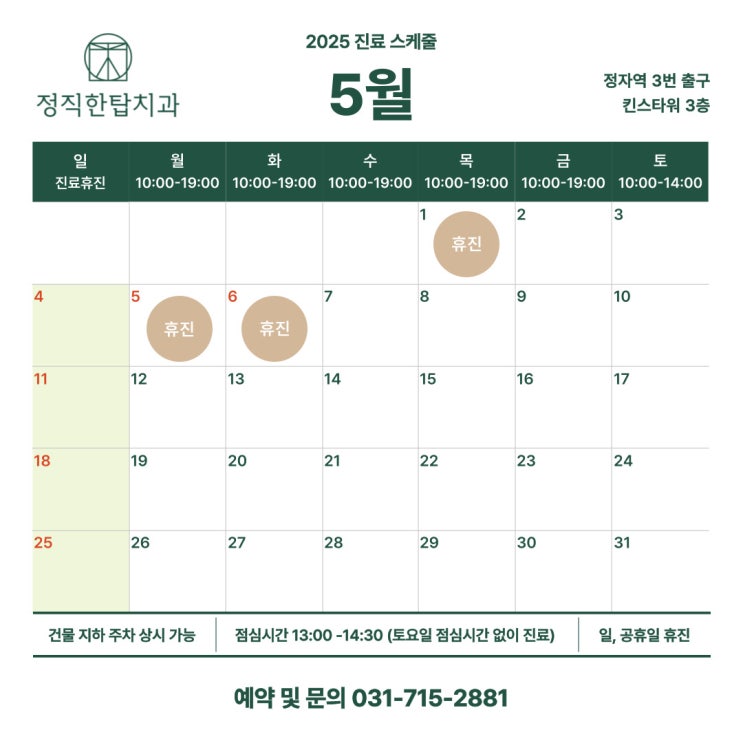 정직한탑치과

2025 진료 스케줄

5월

정자역 3번 출구
킨스타워 3층

| 일 진료휴진 | 월 10:00-19:00 | 화 10:00-19:00 | 수 10:00-19:00 | 목 10:00-19:00 | 금 10:00-19:00 | 토 10:00-14:00 |
|---|---|---|---|---|---|---|
| | | | | 1 휴진 | 2 | 3 |
| 4 | 5 휴진 | 6 휴진 | 7 | 8 | 9 | 10 |
| 11 | 12 | 13 | 14 | 15 | 16 | 17 |
| 18 | 19 | 20 | 21 | 22 | 23 | 24 |
| 25 | 26 | 27 | 28 | 29 | 30 | 31 |

건물 지하 주차 상시 가능 점심시간 13:00 -14:30 (토요일 점심시간 없이 진료) 일, 공휴일 휴진

예약 및 문의 031-715-2881